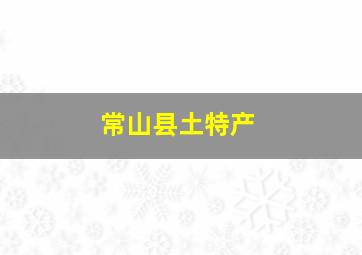 常山县土特产